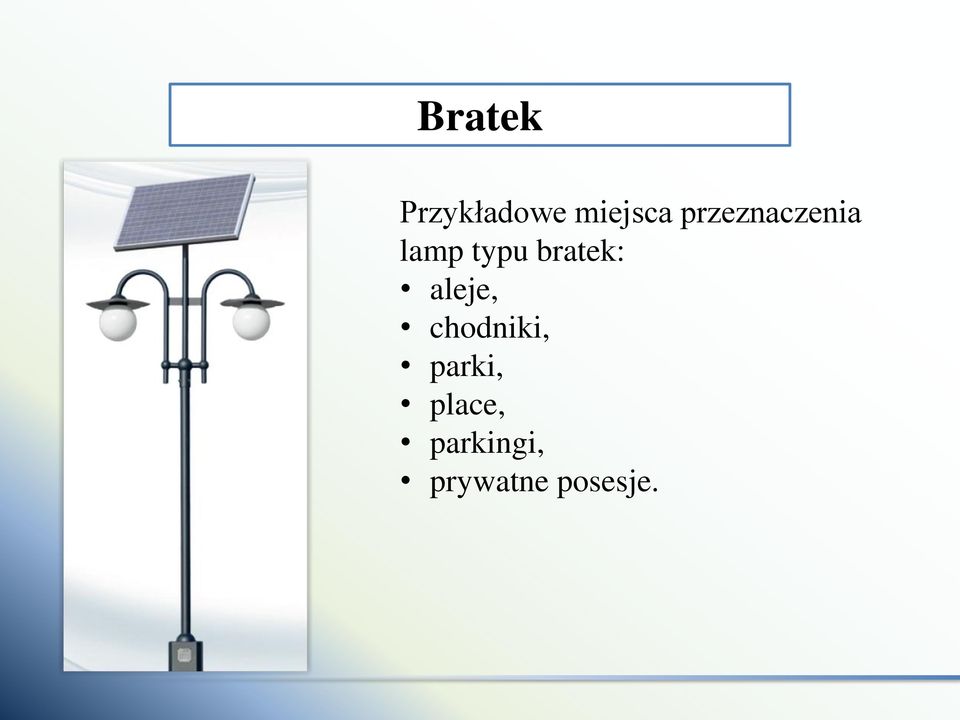 Bratek

Przykładowe miejsca przeznaczenia lamp typu bratek:
• aleje,
• chodniki,
• parki,
• place,
• parkingi,
• prywatne posesje.